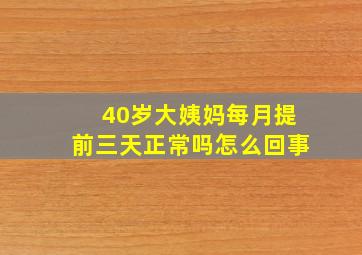 40岁大姨妈每月提前三天正常吗怎么回事